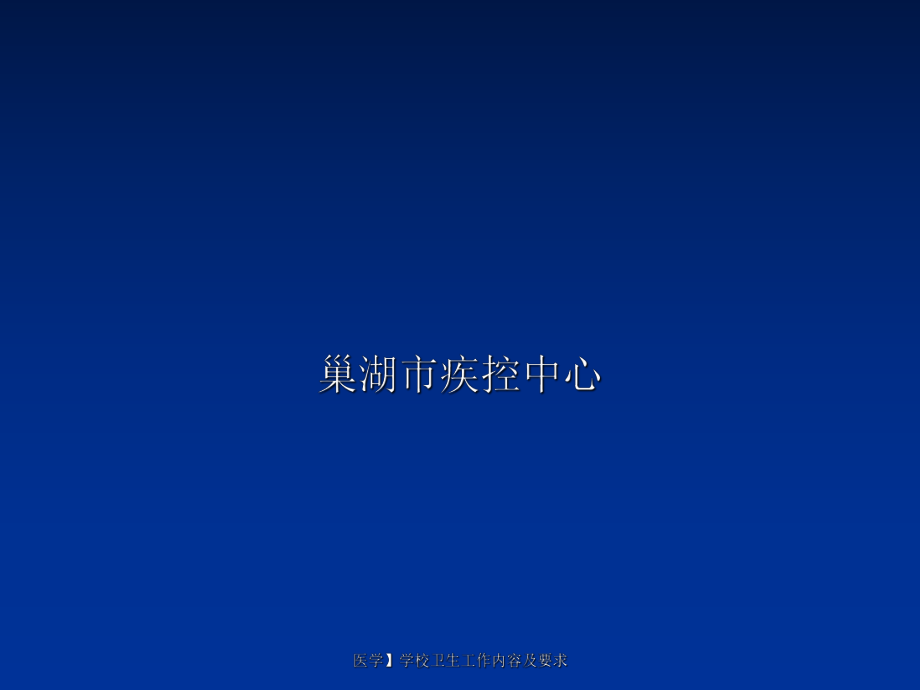 巢湖市疾控中心

医学】学校卫生工作内容及要求